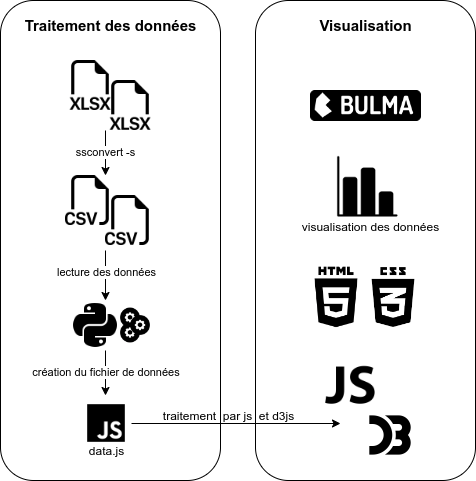 Traitement des données

XLSX
XLSX

ssconvert -s

CSV
CSV

lecture des données

création du fichier de données

JS
data.js

traitement par js et d3js

Visualisation

BULMA

visualisation des données

HTML
5
CSS
3

JS
D3